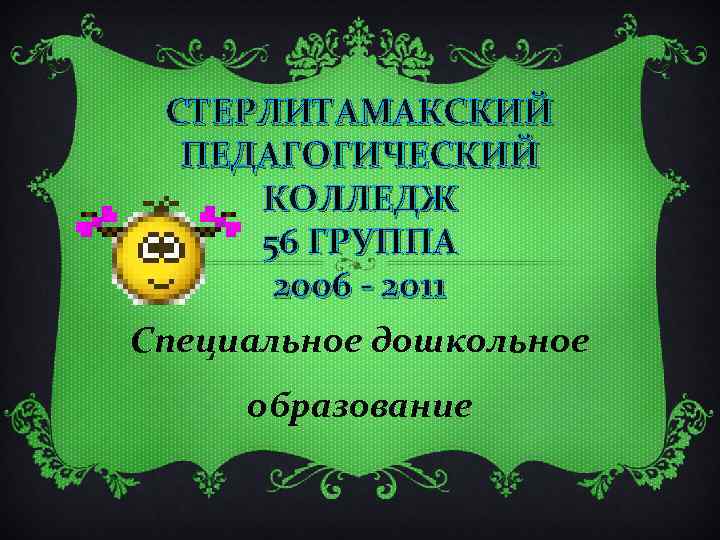 СТЕРЛИТАМАКСКИЙ ПЕДАГОГИЧЕСКИЙ КОЛЛЕДЖ
56 ГРУППА
2006 - 2011

Специальное дошкольное

образование